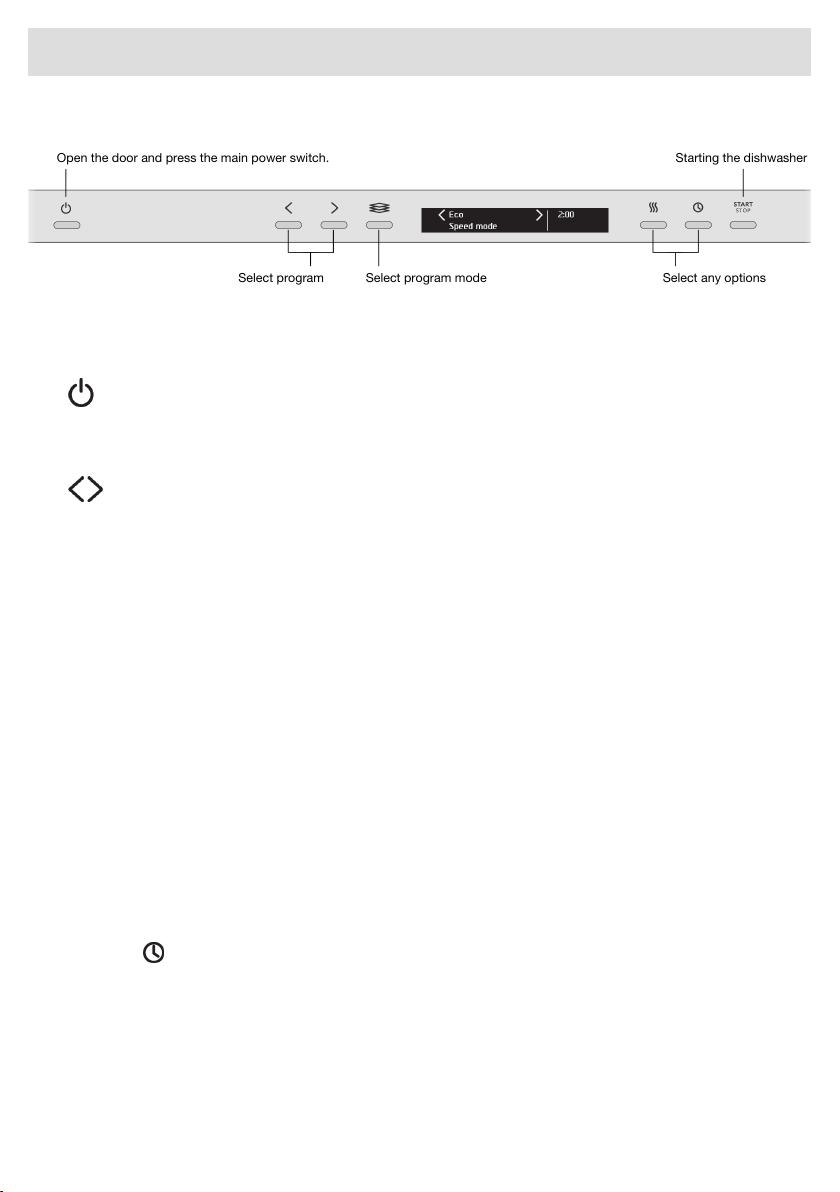 Open the door and press the main power switch.

Starting the dishwasher

START
STOP

Eco
Speed mode

2:00

Select program

Select program mode

Select any options